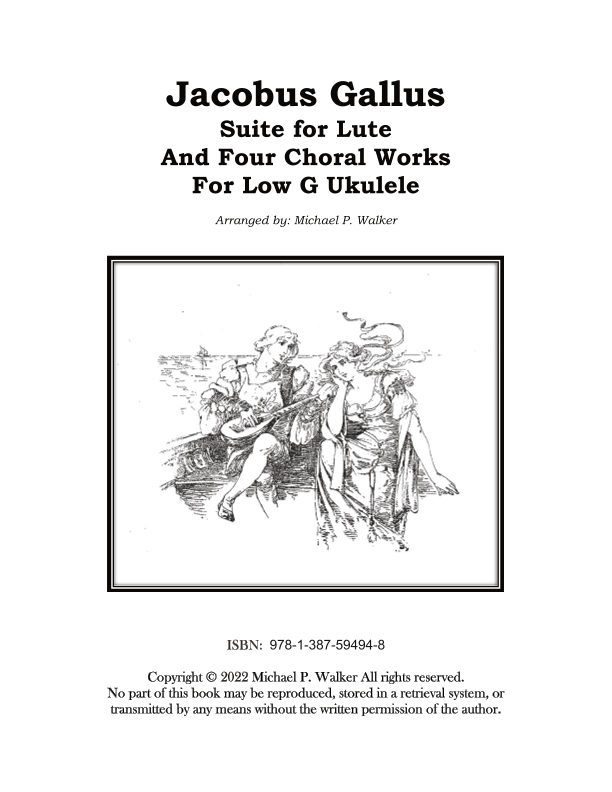 Jacobus Gallus
Suite for Lute
And Four Choral Works
For Low G Ukulele

Arranged by: Michael P. Walker

ISBN: 978-1-387-59494-8

Copyright © 2022 Michael P. Walker All rights reserved. No part of this book may be reproduced, stored in a retrieval system, or transmitted by any means without the written permission of the author.